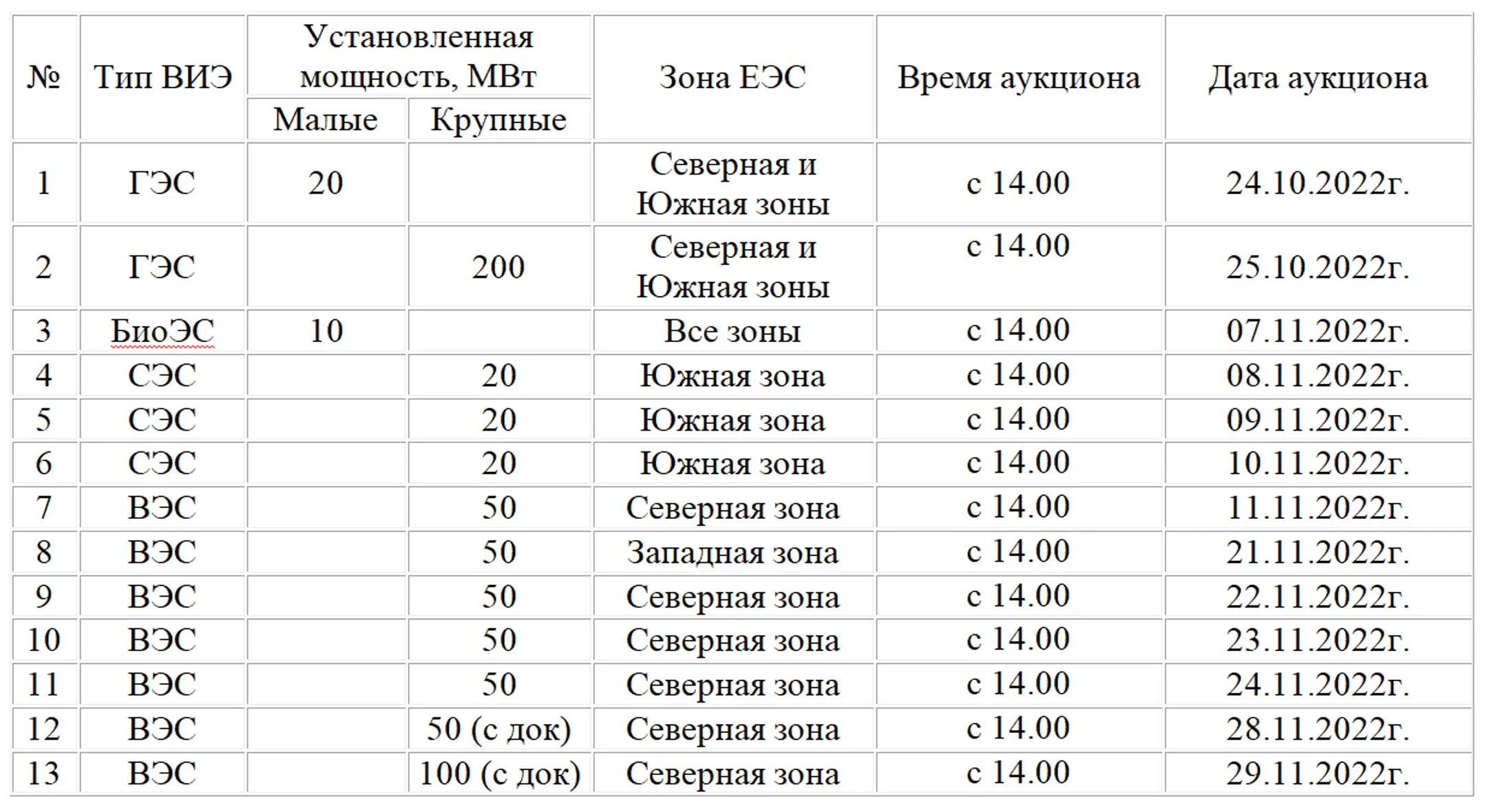 | № | Тип ВИЭ | Установленная мощность, МВт Малые | Установленная мощность, МВт Крупные | Зона ЕЭС | Время аукциона | Дата аукциона |
|---|---|---|---|---|---|---|
| 1 | ГЭС | 20 | | Северная и Южная зоны | с 14.00 | 24.10.2022г. |
| 2 | ГЭС | | 200 | Северная и Южная зоны | с 14.00 | 25.10.2022г. |
| 3 | БиоЭС | 10 | | Все зоны | с 14.00 | 07.11.2022г. |
| 4 | СЭС | | 20 | Южная зона | с 14.00 | 08.11.2022г. |
| 5 | СЭС | | 20 | Южная зона | с 14.00 | 09.11.2022г. |
| 6 | СЭС | | 20 | Южная зона | с 14.00 | 10.11.2022г. |
| 7 | ВЭС | | 50 | Северная зона | с 14.00 | 11.11.2022г. |
| 8 | ВЭС | | 50 | Западная зона | с 14.00 | 21.11.2022г. |
| 9 | ВЭС | | 50 | Северная зона | с 14.00 | 22.11.2022г. |
| 10 | ВЭС | | 50 | Северная зона | с 14.00 | 23.11.2022г. |
| 11 | ВЭС | | 50 | Северная зона | с 14.00 | 24.11.2022г. |
| 12 | ВЭС | | 50 (с док) | Северная зона | с 14.00 | 28.11.2022г. |
| 13 | ВЭС | | 100 (с док) | Северная зона | с 14.00 | 29.11.2022г. |